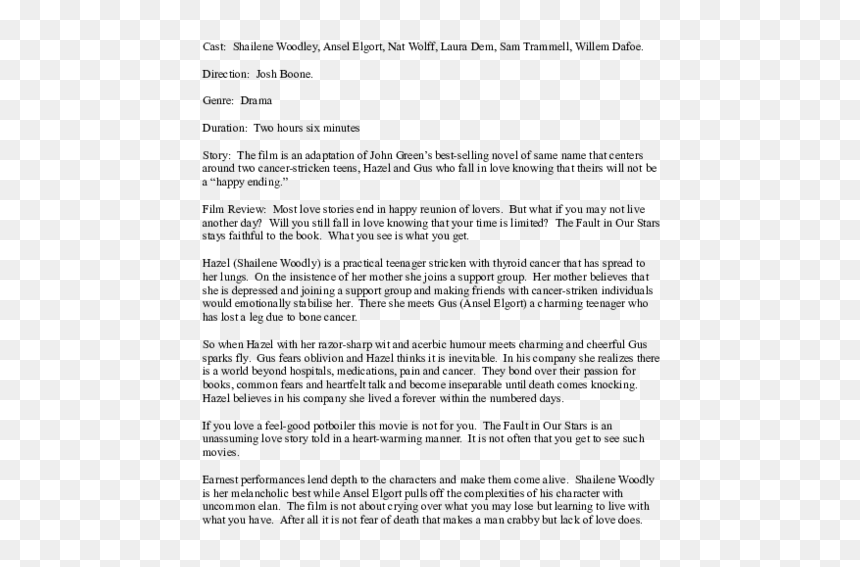 Cast: Shailene Woodley, Ansel Elgort, Nat Wolff, Laura Dem, Sam Trammell, Willem Dafoe.

Direction: Josh Boone.

Genre: Drama

Duration: Two hours six minutes

Story: The film is an adaptation of John Green's best-selling novel of same name that centers around two cancer-stricken teens, Hazel and Gus who fall in love knowing that theirs will not be a "happy ending."

Film Review: Most love stories end in happy reunion of lovers. But what if you may not live another day? Will you still fall in love knowing that your time is limited? The Fault in Our Stars stays faithful to the book. What you see is what you get.

Hazel (Shailene Woodly) is a practical teenager stricken with thyroid cancer that has spread to her lungs. On the insistence of her mother she joins a support group. Her mother believes that she is depressed and joining a support group and making friends with cancer-striken individuals would emotionally stabilise her. There she meets Gus (Ansel Elgort) a charming teenager who has lost a leg due to bone cancer.

So when Hazel with her razor-sharp wit and acerbic humour meets charming and cheerful Gus sparks fly. Gus fears oblivion and Hazel thinks it is inevitable. In his company she realizes there is a world beyond hospitals, medications, pain and cancer. They bond over their passion for books, common fears and heartfelt talk and become inseparable until death comes knocking. Hazel believes in his company she lived a forever within the numbered days.

If you love a feel-good potboiler this movie is not for you. The Fault in Our Stars is an unassuming love story told in a heart-warming manner. It is not often that you get to see such movies.

Earnest performances lend depth to the characters and make them come alive. Shailene Woodly is her melancholic best while Ansel Elgort pulls off the complexities of his character with uncommon elan. The film is not about crying over what you may lose but learning to live with what you have. After all it is not fear of death that makes a man crabby but lack of love does.